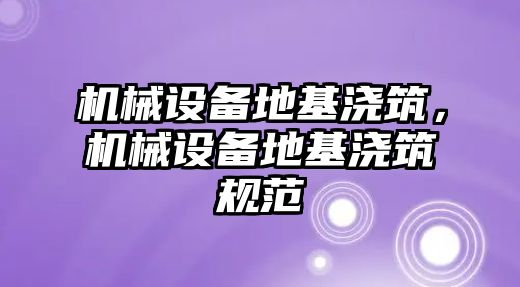 机械设备地基浇筑，机械设备地基浇筑规范